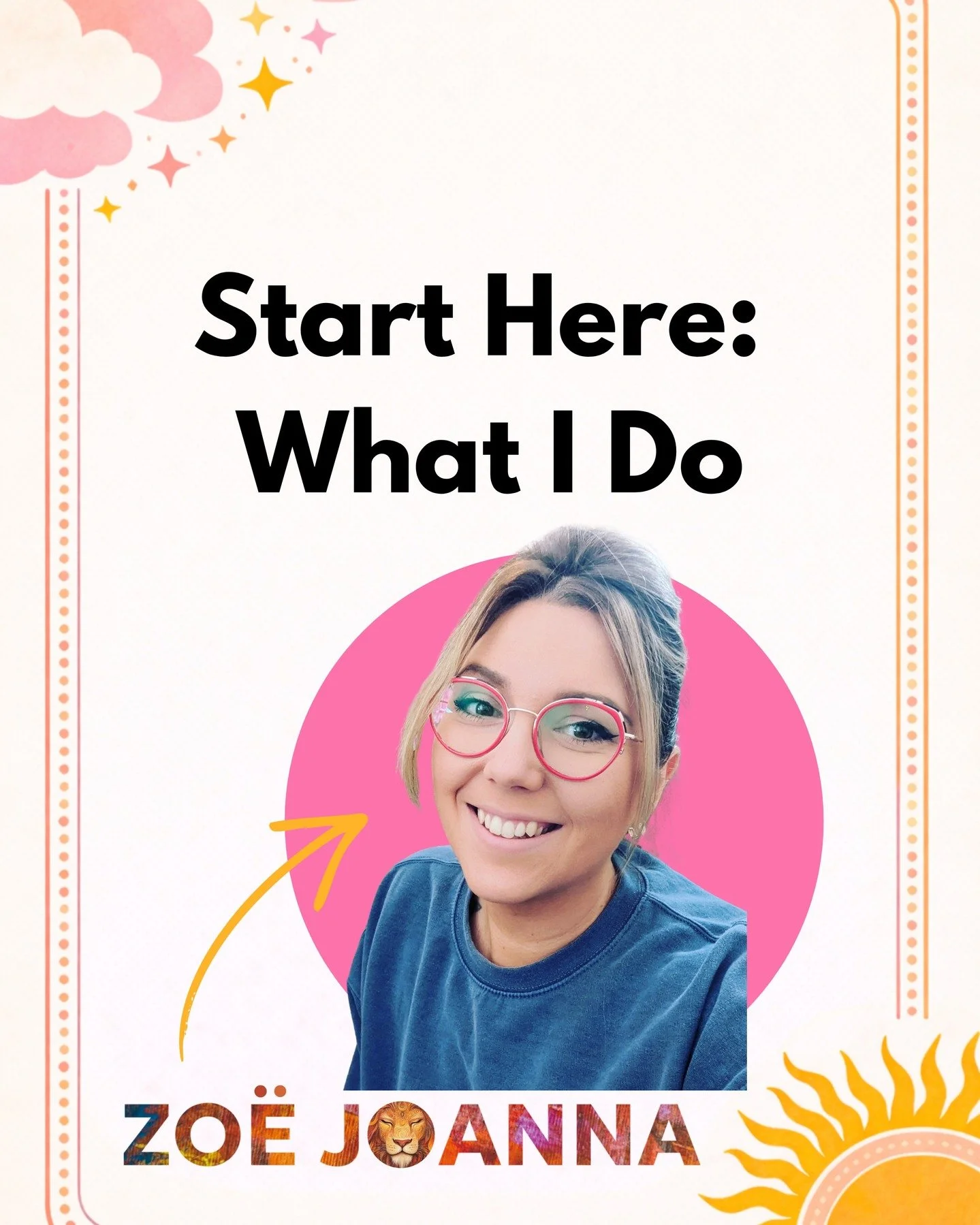 Start Here:
What I Do

ZOË JOANNA